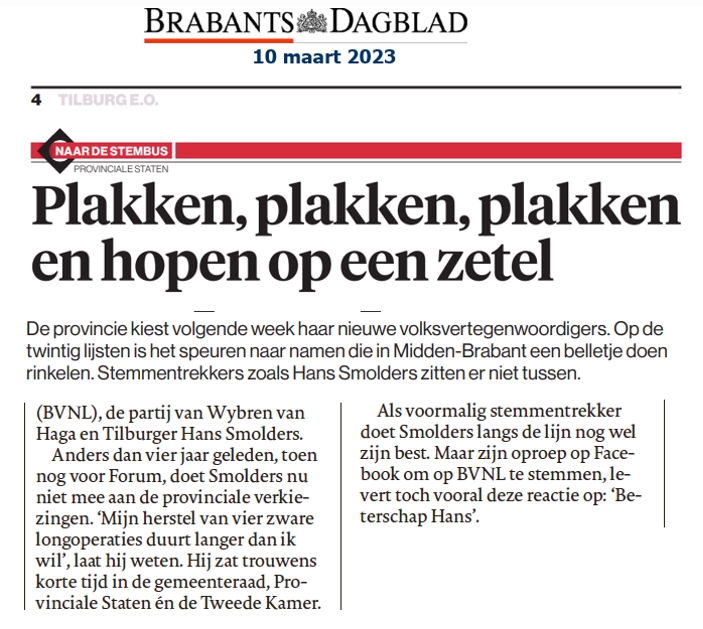 BRABANTS DAGBLAD
10 maart 2023

4 TILBURG E.O.

NAAR DE STEMBUS
PROVINCIALE STATEN

Plakken, plakken, plakken en hopen op een zetel

De provincie kiest volgende week haar nieuwe volksvertegenwoordigers. Op de twintig lijsten is het speuren naar namen die in Midden-Brabant een belletje doen rinkelen. Stemmentrekkers zoals Hans Smolders zitten er niet tussen.

(BVNL), de partij van Wybren van Haga en Tilburger Hans Smolders.

Anders dan vier jaar geleden, toen nog voor Forum, doet Smolders nu niet mee aan de provinciale verkiezingen. 'Mijn herstel van vier zware longoperaties duurt langer dan ik wil', laat hij weten. Hij zat trouwens korte tijd in de gemeenteraad, Provinciale Staten én de Tweede Kamer.

Als voormalig stemmentrekker doet Smolders langs de lijn nog wel zijn best. Maar zijn oproep op Facebook om op BVNL te stemmen, levert toch vooral deze reactie op: 'Beterschap Hans'.